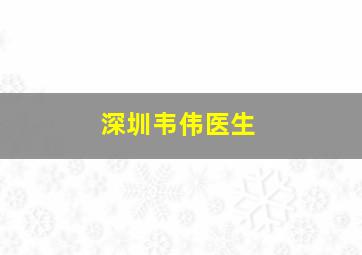 深圳韦伟医生